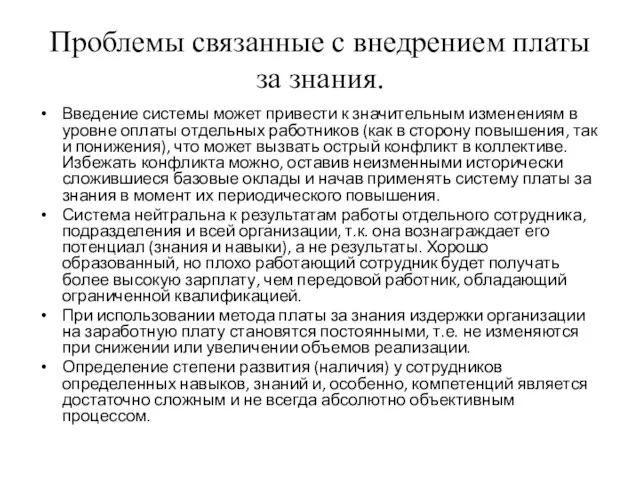 Проблемы связанные с внедрением платы за знания.

• Введение системы может привести к значительным изменениям в уровне оплаты отдельных работников (как в сторону повышения, так и понижения), что может вызвать острый конфликт в коллективе. Избежать конфликта можно, оставив неизменными исторически сложившиеся базовые оклады и начав применять систему платы за знания в момент их периодического повышения.
• Система нейтральна к результатам работы отдельного сотрудника, подразделения и всей организации, т.к. она вознаграждает его потенциал (знания и навыки), а не результаты. Хорошо образованный, но плохо работающий сотрудник будет получать более высокую зарплату, чем передовой работник, обладающий ограниченной квалификацией.
• При использовании метода платы за знания издержки организации на заработную плату становятся постоянными, т.е. не изменяются при снижении или увеличении объемов реализации.
• Определение степени развития (наличия) у сотрудников определенных навыков, знаний и, особенно, компетенций является достаточно сложным и не всегда абсолютно объективным процессом.